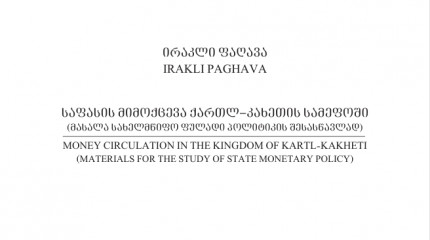 ირაკლი ფაღავა
IRAKLI PAGHAVA

საფასის მიმოქცევა ქართლ–კახეთის სამეფოში
(მასალა სახელმწიფო ფულადი პოლიტიკის შესასწავლად)

MONEY CIRCULATION IN THE KINGDOM OF KARTL-KAKHETI
(MATERIALS FOR THE STUDY OF STATE MONETARY POLICY)